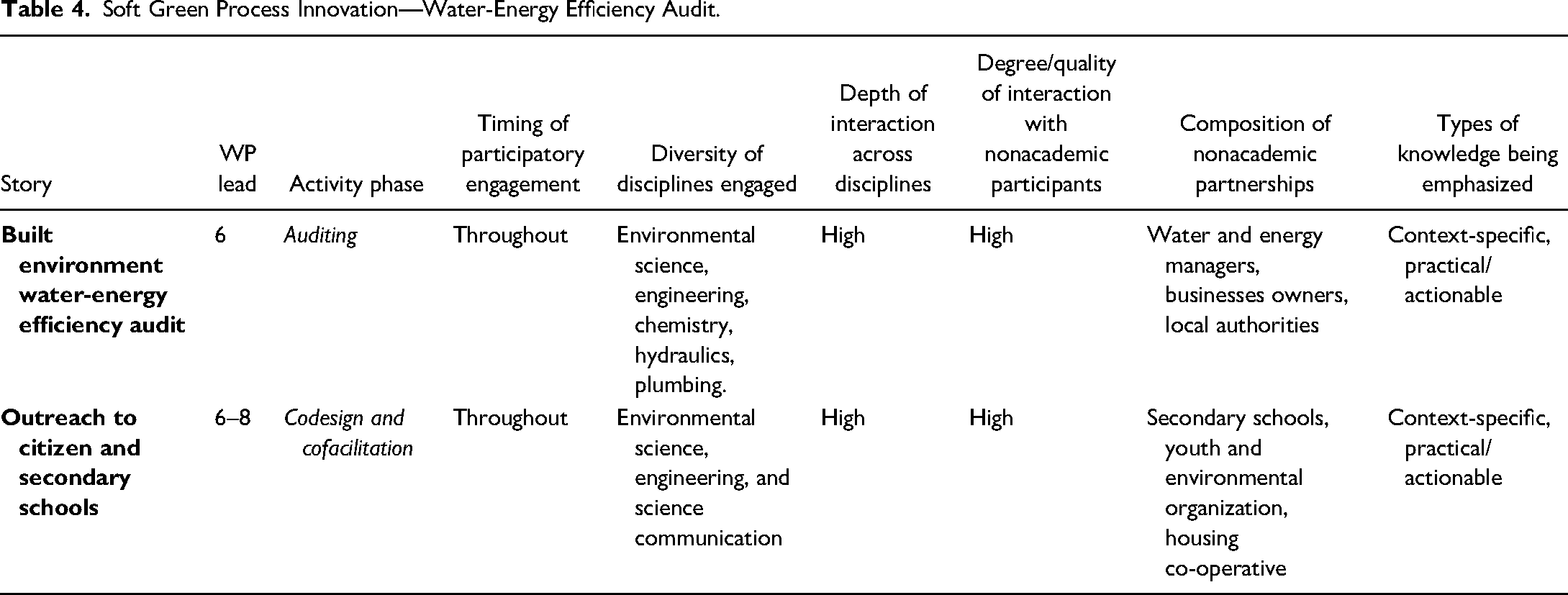 Table 4. Soft Green Process Innovation—Water-Energy Efficiency Audit.

| Story | WP lead | Activity phase | Timing of participatory engagement | Diversity of disciplines engaged | Depth of interaction across disciplines | Degree/quality of interaction with nonacademic participants | Composition of nonacademic partnerships | Types of knowledge being emphasized |
|---|---|---|---|---|---|---|---|---|
| Built environment water-energy efficiency audit | 6 | Auditing | Throughout | Environmental science, engineering, chemistry, hydraulics, plumbing. | High | High | Water and energy managers, businesses owners, local authorities | Context-specific, practical/ actionable |
| Outreach to citizen and secondary schools | 6–8 | Codesign and cofacilitation | Throughout | Environmental science, engineering, and science communication | High | High | Secondary schools, youth and environmental organization, housing co-operative | Context-specific, practical/ actionable |